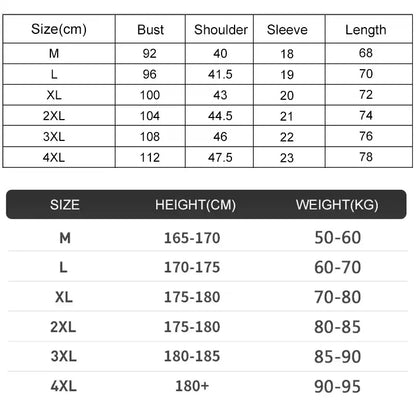 | Size(cm) | Bust | Shoulder | Sleeve | Length |
|---|---|---|---|---|
| M | 92 | 40 | 18 | 68 |
| L | 96 | 41.5 | 19 | 70 |
| XL | 100 | 43 | 20 | 72 |
| 2XL | 104 | 44.5 | 21 | 74 |
| 3XL | 108 | 46 | 22 | 76 |
| 4XL | 112 | 47.5 | 23 | 78 |

| SIZE | HEIGHT(CM) | WEIGHT(KG) |
|---|---|---|
| M | 165-170 | 50-60 |
| L | 170-175 | 60-70 |
| XL | 175-180 | 70-80 |
| 2XL | 175-180 | 80-85 |
| 3XL | 180-185 | 85-90 |
| 4XL | 180+ | 90-95 |